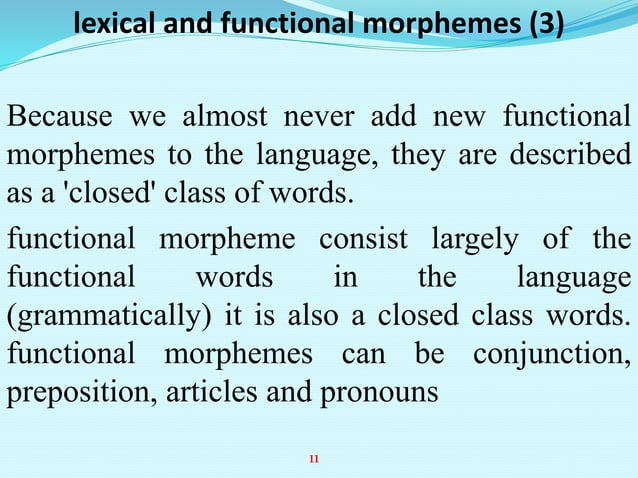 lexical and functional morphemes (3)

Because we almost never add new functional morphemes to the language, they are described as a 'closed' class of words.

functional morpheme consist largely of the functional words in the language (grammatically) it is also a closed class words. functional morphemes can be conjunction, preposition, articles and pronouns

11